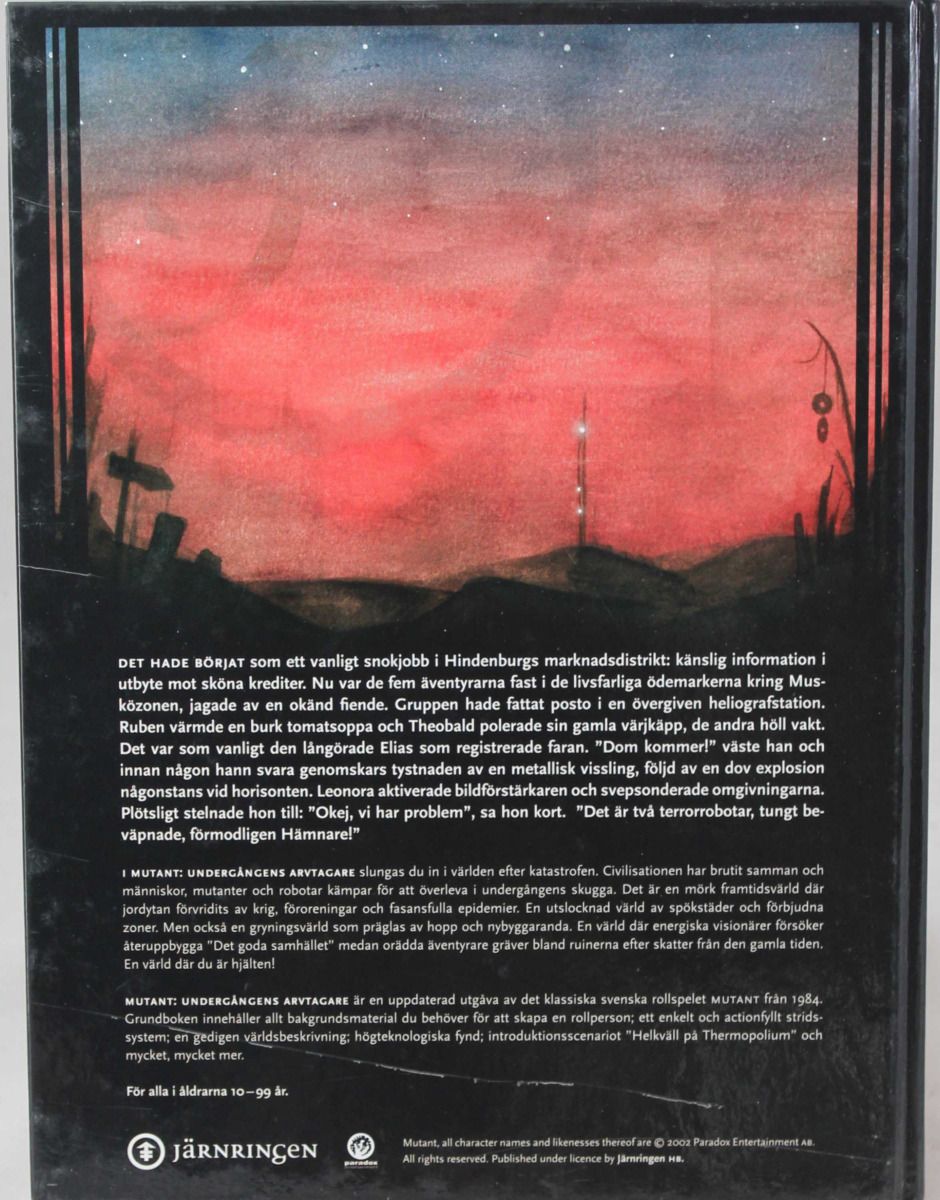 DET HADE BÖRJAT som ett vanligt snokjobb i Hindenburgs marknadsdistrikt: känslig information i utbyte mot sköna krediter. Nu var de fem äventyrarna fast i de livsfarliga ödemarkerna kring Musközonen, jagade av en okänd fiende. Gruppen hade fattat posto i en övergiven heliografstation. Ruben värmde en burk tomatsoppa och Theobald polerade sin gamla värjkäpp, de andra höll vakt. Det var som vanligt den långörade Elias som registrerade faran. "Dom kommer!" väste han och innan någon hann svara genomskars tystnaden av en metallisk vissling, följd av en dov explosion någonstans vid horisonten. Leonora aktiverade bildförstärkaren och svepsonderade omgivningarna. Plötsligt stelnade hon till: "Okej, vi har problem", sa hon kort. "Det är två terrorrobotar, tungt beväpnade, förmodligen Hämnare!"

I MUTANT: UNDERGÅNGENS ARVTAGARE slungas du in i världen efter katastrofen. Civilisationen har brutit samman och människor, mutanter och robotar kämpar för att överleva i undergångens skugga. Det är en mörk framtidsvärld där jordytan förvridits av krig, föroreningar och fasansfulla epidemier. En utslocknad värld av spökstäder och förbjudna zoner. Men också en gryningsvärld som präglas av hopp och nybyggaranda. En värld där energiska visionärer försöker återuppbygga "Det goda samhället" medan orädda äventyrare gräver bland ruinerna efter skatter från den gamla tiden. En värld där du är hjälten!

MUTANT: UNDERGÅNGENS ARVTAGARE är en uppdaterad utgåva av det klassiska svenska rollspelet MUTANT från 1984. Grundboken innehåller allt bakgrundsmaterial du behöver för att skapa en rollperson; ett enkelt och actionfyllt stridssystem; en gedigen världsbeskrivning; högteknologiska fynd; introduktionsscenariot "Helkväll på Thermopolium" och mycket, mycket mer.

För alla i åldrarna 10–99 år.

JÄRNRINGEN

paradox

Mutant, all character names and likenesses thereof are © 2002 Paradox Entertainment AB. All rights reserved. Published under licence by Järnringen HB.